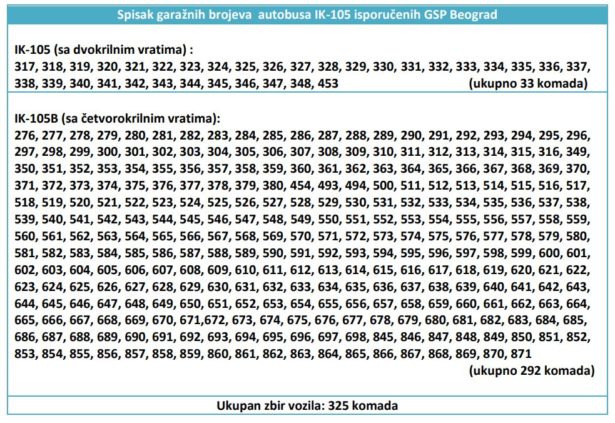 Spisak garažnih brojeva autobusa IK-105 isporučenih GSP Beograd

IK-105 (sa dvokrilnim vratima) :
317, 318, 319, 320, 321, 322, 323, 324, 325, 326, 327, 328, 329, 330, 331, 332, 333, 334, 335, 336, 337, 338, 339, 340, 341, 342, 343, 344, 345, 346, 347, 348, 453 (ukupno 33 komada)

IK-105B (sa četvorokrilnim vratima):
276, 277, 278, 279, 280, 281, 282, 283, 284, 285, 286, 287, 288, 289, 290, 291, 292, 293, 294, 295, 296, 297, 298, 299, 300, 301, 302, 303, 304, 305, 306, 307, 308, 309, 310, 311, 312, 313, 314, 315, 316, 349, 350, 351, 352, 353, 354, 355, 356, 357, 358, 359, 360, 361, 362, 363, 364, 365, 366, 367, 368, 369, 370, 371, 372, 373, 374, 375, 376, 377, 378, 379, 380, 454, 493, 494, 500, 511, 512, 513, 514, 515, 516, 517, 518, 519, 520, 521, 522, 523, 524, 525, 526, 527, 528, 529, 530, 531, 532, 533, 534, 535, 536, 537, 538, 539, 540, 541, 542, 543, 544, 545, 546, 547, 548, 549, 550, 551, 552, 553, 554, 555, 556, 557, 558, 559, 560, 561, 562, 563, 564, 565, 566, 567, 568, 569, 570, 571, 572, 573, 574, 575, 576, 577, 578, 579, 580, 581, 582, 583, 584, 585, 586, 587, 588, 589, 590, 591, 592, 593, 594, 595, 596, 597, 598, 599, 600, 601, 602, 603, 604, 605, 606, 607, 608, 609, 610, 611, 612, 613, 614, 615, 616, 617, 618, 619, 620, 621, 622, 623, 624, 625, 626, 627, 628, 629, 630, 631, 632, 633, 634, 635, 636, 637, 638, 639, 640, 641, 642, 643, 644, 645, 646, 647, 648, 649, 650, 651, 652, 653, 654, 655, 656, 657, 658, 659, 660, 661, 662, 663, 664, 665, 666, 667, 668, 669, 670, 671,672, 673, 674, 675, 676, 677, 678, 679, 680, 681, 682, 683, 684, 685, 686, 687, 688, 689, 690, 691, 692, 693, 694, 695, 696, 697, 698, 845, 846, 847, 848, 849, 850, 851, 852, 853, 854, 855, 856, 857, 858, 859, 860, 861, 862, 863, 864, 865, 866, 867, 868, 869, 870, 871
(ukupno 292 komada)

Ukupan zbir vozila: 325 komada